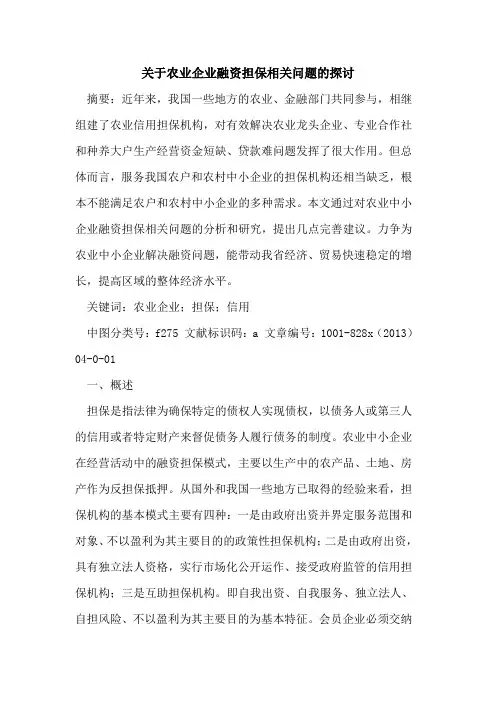 关于农业企业融资担保相关问题的探讨

摘要：近年来，我国一些地方的农业、金融部门共同参与，相继组建了农业信用担保机构，对有效解决农业龙头企业、专业合作社和种养大户生产经营资金短缺、贷款难问题发挥了很大作用。但总体而言，服务我国农户和农村中小企业的担保机构还相当缺乏，根本不能满足农户和农村中小企业的多种需求。本文通过对农业中小企业融资担保相关问题的分析和研究，提出几点完善建议。力争为农业中小企业解决融资问题，能带动我省经济、贸易快速稳定的增长，提高区域的整体经济水平。

关键词：农业企业；担保；信用

中图分类号：f275 文献标识码：a 文章编号：1001-828x（2013）04-0-01

一、概述

担保是指法律为确保特定的债权人实现债权，以债务人或第三人的信用或者特定财产来督促债务人履行债务的制度。农业中小企业在经营活动中的融资担保模式，主要以生产中的农产品、土地、房产作为反担保抵押。从国外和我国一些地方已取得的经验来看，担保机构的基本模式主要有四种：一是由政府出资并界定服务范围和对象、不以盈利为其主要目的的政策性担保机构；二是由政府出资，具有独立法人资格，实行市场化公开运作、接受政府监管的信用担保机构；三是互助担保机构。即自我出资、自我服务、独立法人、自担风险、不以盈利为其主要目的为基本特征。会员企业必须交纳